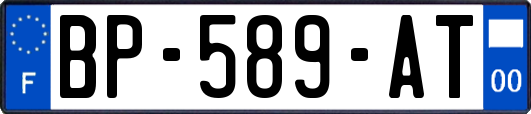 F
BP-589-AT
00